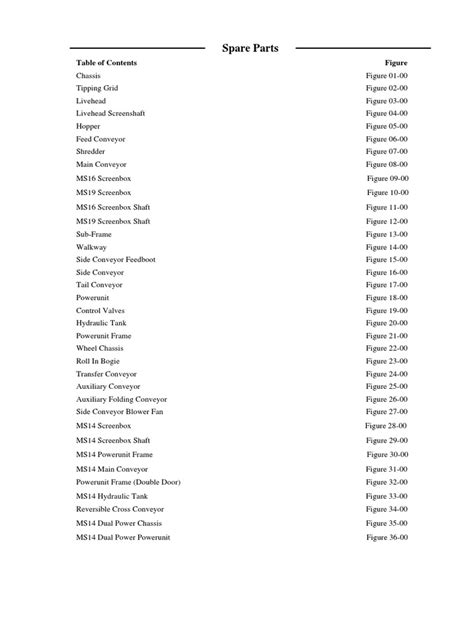 Spare Parts

| Table of Contents | Figure |
|---|---|
| Chassis | Figure 01-00 |
| Tipping Grid | Figure 02-00 |
| Livehead | Figure 03-00 |
| Livehead Screenshaft | Figure 04-00 |
| Hopper | Figure 05-00 |
| Feed Conveyor | Figure 06-00 |
| Shredder | Figure 07-00 |
| Main Conveyor | Figure 08-00 |
| MS16 Screenbox | Figure 09-00 |
| MS19 Screenbox | Figure 10-00 |
| MS16 Screenbox Shaft | Figure 11-00 |
| MS19 Screenbox Shaft | Figure 12-00 |
| Sub-Frame | Figure 13-00 |
| Walkway | Figure 14-00 |
| Side Conveyor Feedboot | Figure 15-00 |
| Side Conveyor | Figure 16-00 |
| Tail Conveyor | Figure 17-00 |
| Powerunit | Figure 18-00 |
| Control Valves | Figure 19-00 |
| Hydraulic Tank | Figure 20-00 |
| Powerunit Frame | Figure 21-00 |
| Wheel Chassis | Figure 22-00 |
| Roll In Bogie | Figure 23-00 |
| Transfer Conveyor | Figure 24-00 |
| Auxiliary Conveyor | Figure 25-00 |
| Auxiliary Folding Conveyor | Figure 26-00 |
| Side Conveyor Blower Fan | Figure 27-00 |
| MS14 Screenbox | Figure 28-00 |
| MS14 Screenbox Shaft | Figure 29-00 |
| MS14 Powerunit Frame | Figure 30-00 |
| MS14 Main Conveyor | Figure 31-00 |
| Powerunit Frame (Double Door) | Figure 32-00 |
| MS14 Hydraulic Tank | Figure 33-00 |
| Reversible Cross Conveyor | Figure 34-00 |
| MS14 Dual Power Chassis | Figure 35-00 |
| MS14 Dual Power Powerunit | Figure 36-00 |